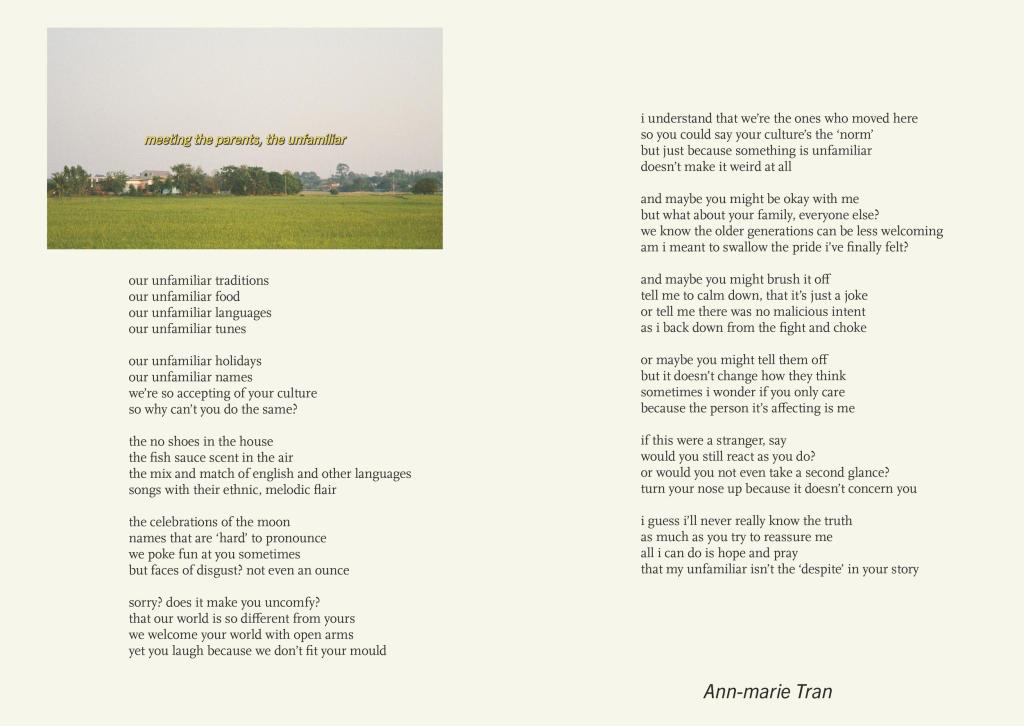 meeting the parents, the unfamiliar

our unfamiliar traditions
our unfamiliar food
our unfamiliar languages
our unfamiliar tunes

our unfamiliar holidays
our unfamiliar names
we're so accepting of your culture
so why can't you do the same?

the no shoes in the house
the fish sauce scent in the air
the mix and match of english and other languages
songs with their ethnic, melodic flair

the celebrations of the moon
names that are 'hard' to pronounce
we poke fun at you sometimes
but faces of disgust? not even an ounce

sorry? does it make you uncomfy?
that our world is so different from yours
we welcome your world with open arms
yet you laugh because we don't fit your mould

i understand that we're the ones who moved here
so you could say your culture's the 'norm'
but just because something is unfamiliar
doesn't make it weird at all

and maybe you might be okay with me
but what about your family, everyone else?
we know the older generations can be less welcoming
am i meant to swallow the pride i've finally felt?

and maybe you might brush it off
tell me to calm down, that it's just a joke
or tell me there was no malicious intent
as i back down from the fight and choke

or maybe you might tell them off
but it doesn't change how they think
sometimes i wonder if you only care
because the person it's affecting is me

if this were a stranger, say
would you still react as you do?
or would you not even take a second glance?
turn your nose up because it doesn't concern you

i guess i'll never really know the truth
as much as you try to reassure me
all i can do is hope and pray
that my unfamiliar isn't the 'despite' in your story

Ann-marie Tran